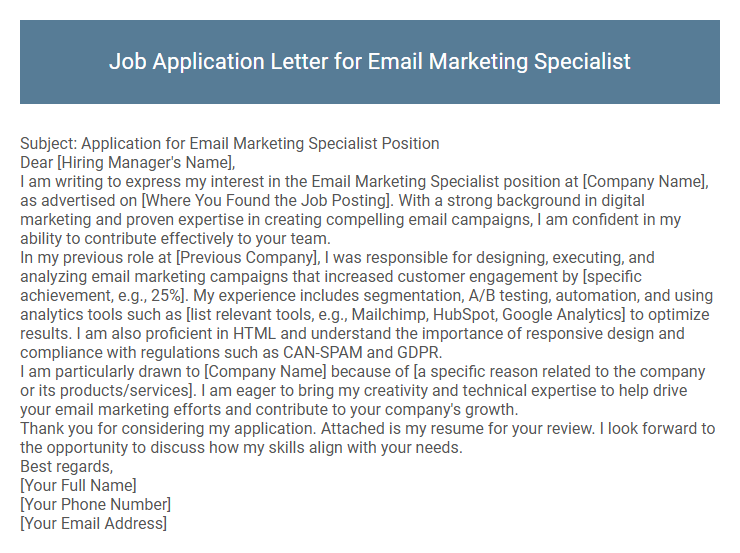 Job Application Letter for Email Marketing Specialist

Subject: Application for Email Marketing Specialist Position
Dear [Hiring Manager's Name],
I am writing to express my interest in the Email Marketing Specialist position at [Company Name], as advertised on [Where You Found the Job Posting]. With a strong background in digital marketing and proven expertise in creating compelling email campaigns, I am confident in my ability to contribute effectively to your team.
In my previous role at [Previous Company], I was responsible for designing, executing, and analyzing email marketing campaigns that increased customer engagement by [specific achievement, e.g., 25%]. My experience includes segmentation, A/B testing, automation, and using analytics tools such as [list relevant tools, e.g., Mailchimp, HubSpot, Google Analytics] to optimize results. I am also proficient in HTML and understand the importance of responsive design and compliance with regulations such as CAN-SPAM and GDPR.
I am particularly drawn to [Company Name] because of [a specific reason related to the company or its products/services]. I am eager to bring my creativity and technical expertise to help drive your email marketing efforts and contribute to your company's growth.
Thank you for considering my application. Attached is my resume for your review. I look forward to the opportunity to discuss how my skills align with your needs.
Best regards,
[Your Full Name]
[Your Phone Number]
[Your Email Address]